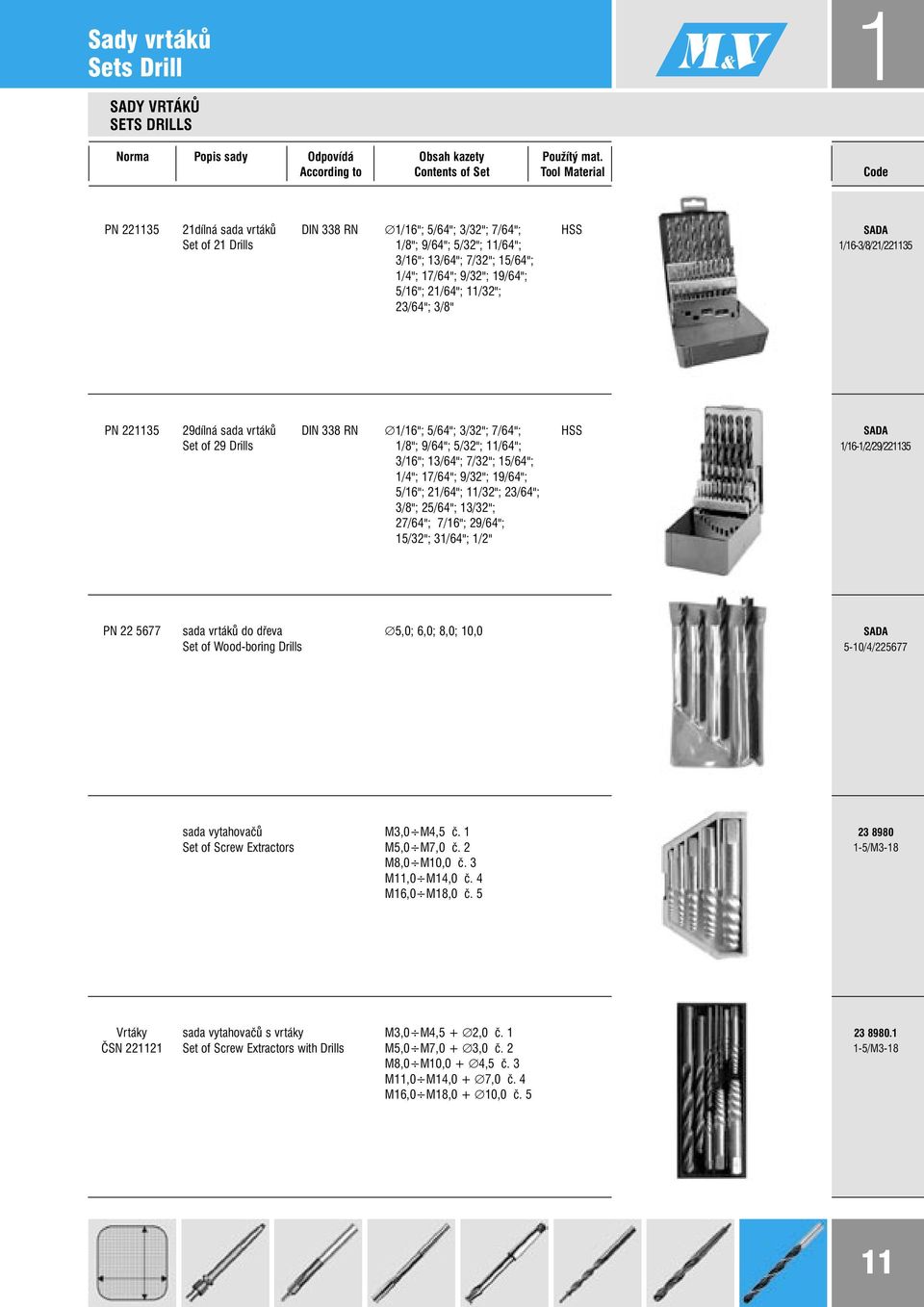 Sady vrtáků
Sets Drill

M&V

1

SADY VRTÁKŮ
SETS DRILLS

| Norma | Popis sady | Odpovídá According to | Obsah kazety Contents of Set | Použitý mat. Tool Material | Code |
|---|---|---|---|---|---|
| PN 221135 | 21dílná sada vrtáků Set of 21 Drills | DIN 338 RN | ∅1/16"; 5/64"; 3/32"; 7/64"; 1/8"; 9/64"; 5/32"; 11/64"; 3/16"; 13/64"; 7/32"; 15/64"; 1/4"; 17/64"; 9/32"; 19/64"; 5/16"; 21/64"; 11/32"; 23/64"; 3/8" | HSS | SADA 1/16-3/8/21/221135 |
| PN 221135 | 29dílná sada vrtáků Set of 29 Drills | DIN 338 RN | ∅1/16"; 5/64"; 3/32"; 7/64"; 1/8"; 9/64"; 5/32"; 11/64"; 3/16"; 13/64"; 7/32"; 15/64"; 1/4"; 17/64"; 9/32"; 19/64"; 5/16"; 21/64"; 11/32"; 23/64"; 3/8"; 25/64"; 13/32"; 27/64"; 7/16"; 29/64"; 15/32"; 31/64"; 1/2" | HSS | SADA 1/16-1/2/29/221135 |
| PN 22 5677 | sada vrtáků do dřeva Set of Wood-boring Drills | | ∅5,0; 6,0; 8,0; 10,0 | | SADA 5-10/4/225677 |
| | sada vytahovačů Set of Screw Extractors | | M3,0÷M4,5 č. 1 M5,0÷M7,0 č. 2 M8,0÷M10,0 č. 3 M11,0÷M14,0 č. 4 M16,0÷M18,0 č. 5 | | 23 8980 1-5/M3-18 |
| Vrtáky ČSN 221121 | sada vytahovačů s vrtáky Set of Screw Extractors with Drills | | M3,0÷M4,5 + ∅2,0 č. 1 M5,0÷M7,0 + ∅3,0 č. 2 M8,0÷M10,0 + ∅4,5 č. 3 M11,0÷M14,0 + ∅7,0 č. 4 M16,0÷M18,0 + ∅10,0 č. 5 | | 23 8980.1 1-5/M3-18 |

11